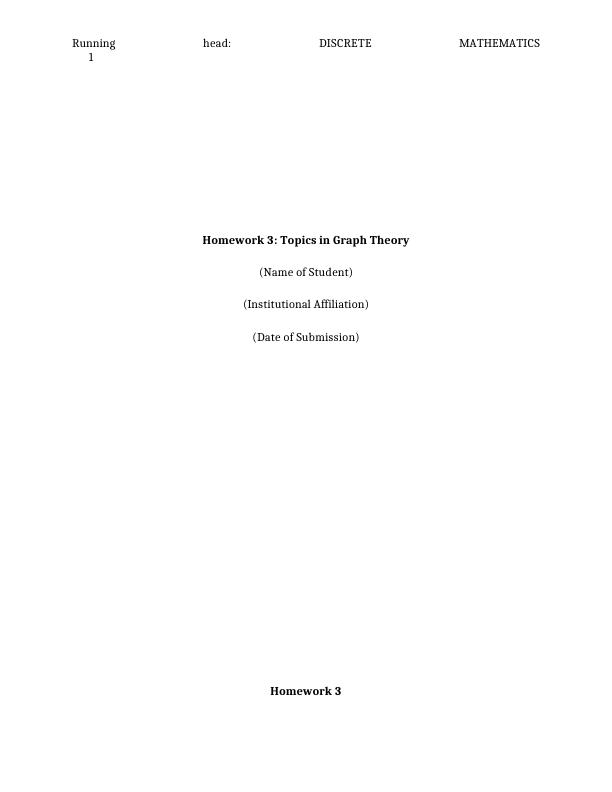 Running head: DISCRETE MATHEMATICS 1

Homework 3: Topics in Graph Theory

(Name of Student)

(Institutional Affiliation)

(Date of Submission)

Homework 3